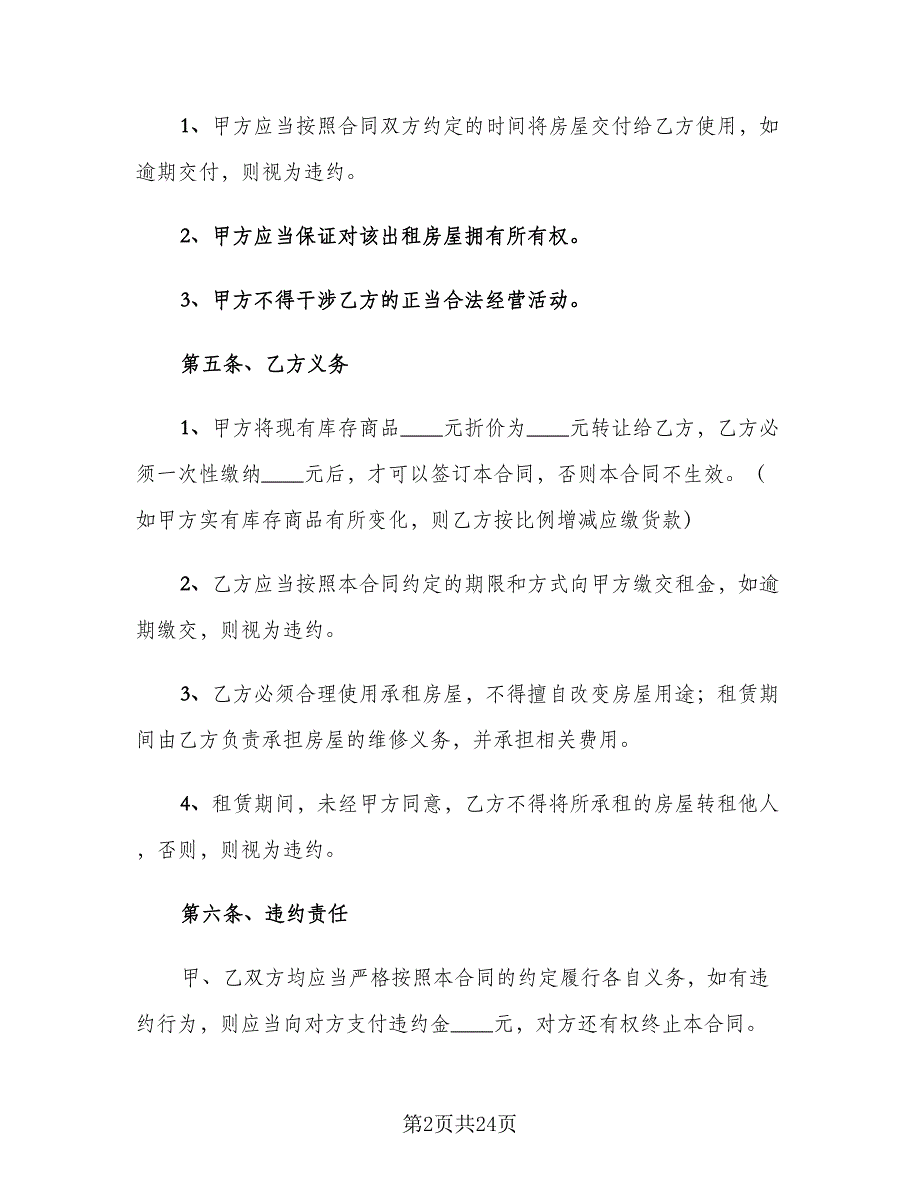 1、甲方应当按照合同双方约定的时间将房屋交付给乙方使用，如逾期交付，则视为违约。

2、甲方应当保证对该出租房屋拥有所有权。

3、甲方不得干涉乙方的正当合法经营活动。

第五条、乙方义务

1、甲方将现有库存商品____元折价为____元转让给乙方，乙方必须一次性缴纳____元后，才可以签订本合同，否则本合同不生效。（如甲方实有库存商品有所变化，则乙方按比例增减应缴货款）

2、乙方应当按照本合同约定的期限和方式向甲方缴交租金，如逾期缴交，则视为违约。

3、乙方必须合理使用承租房屋，不得擅自改变房屋用途；租赁期间由乙方负责承担房屋的维修义务，并承担相关费用。

4、租赁期间，未经甲方同意，乙方不得将所承租的房屋转租他人，否则，则视为违约。

第六条、违约责任

甲、乙双方均应当严格按照本合同的约定履行各自义务，如有违约行为，则应当向对方支付违约金____元，对方还有权终止本合同。

第2页共24页